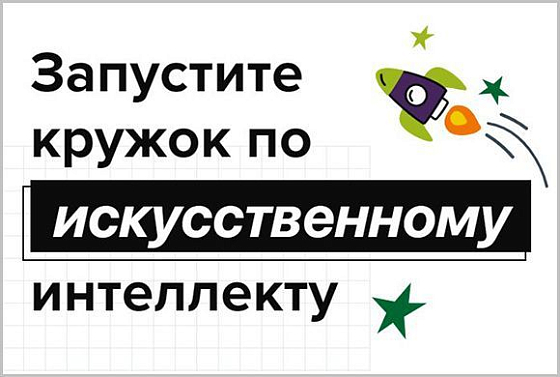 Запустите кружок по искусственному интеллекту